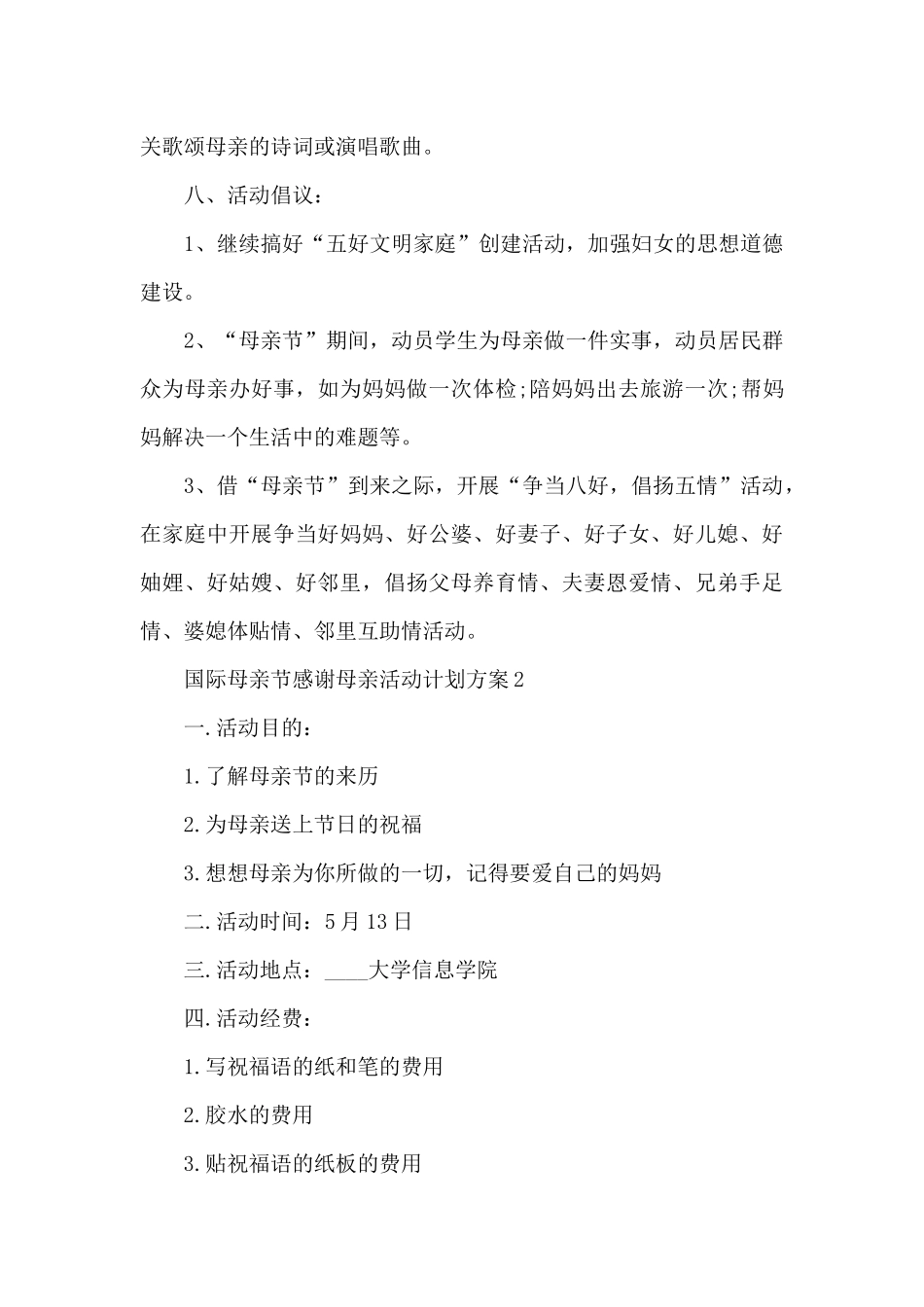 关歌颂母亲的诗词或演唱歌曲。

八、活动倡议：

1、继续搞好“五好文明家庭”创建活动，加强妇女的思想道德建设。

2、“母亲节”期间，动员学生为母亲做一件实事，动员居民群众为母亲办好事，如为妈妈做一次体检;陪妈妈出去旅游一次;帮妈妈解决一个生活中的难题等。

3、借“母亲节”到来之际，开展“争当八好，倡扬五情”活动，在家庭中开展争当好妈妈、好公婆、好妻子、好子女、好儿媳、好妯娌、好姑嫂、好邻里，倡扬父母养育情、夫妻恩爱情、兄弟手足情、婆媳体贴情、邻里互助情活动。

国际母亲节感谢母亲活动计划方案2

一.活动目的：

1.了解母亲节的来历

2.为母亲送上节日的祝福

3.想想母亲为你所做的一切，记得要爱自己的妈妈

二.活动时间：5月13日

三.活动地点：____大学信息学院

四.活动经费：

1.写祝福语的纸和笔的费用

2.胶水的费用

3.贴祝福语的纸板的费用